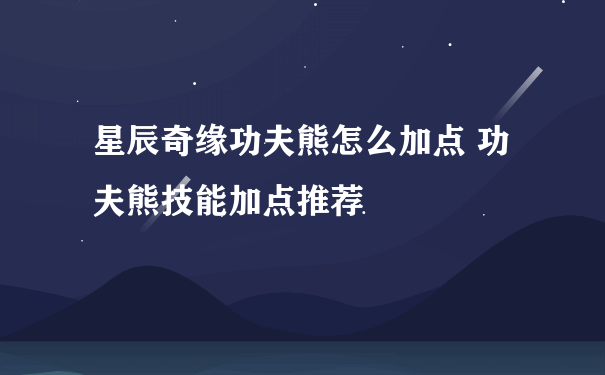 星辰奇缘功夫熊怎么加点 功夫熊技能加点推荐